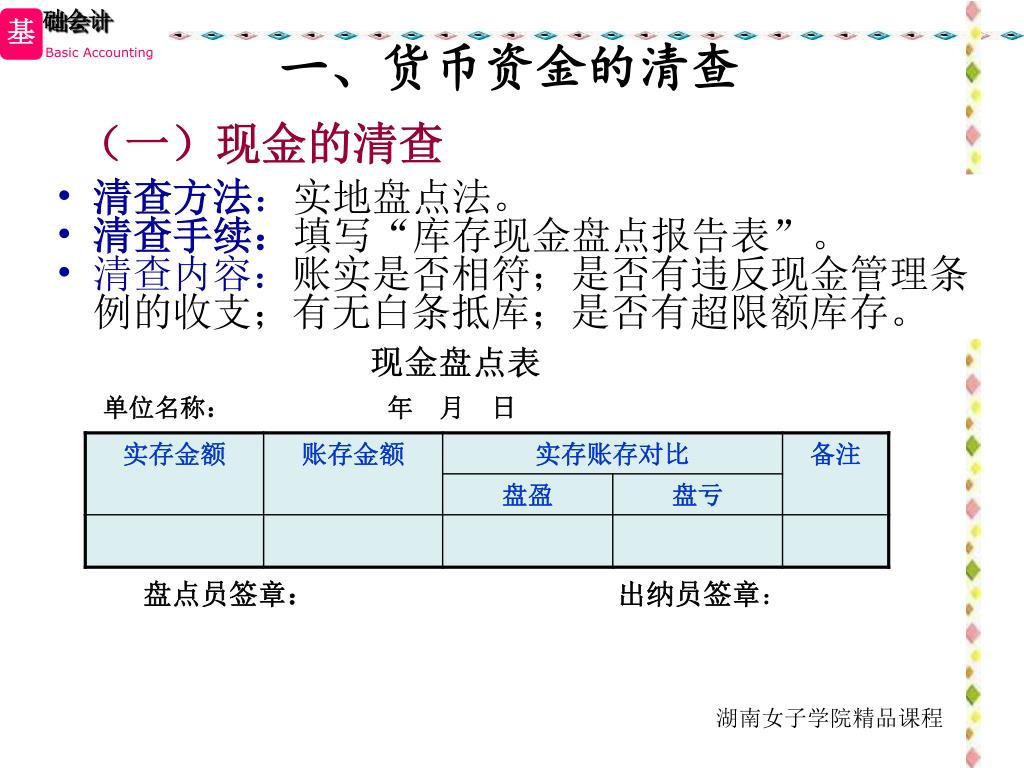 基础会计
Basic Accounting

一、货币资金的清查

（一）现金的清查

• 清查方法：实地盘点法。
• 清查手续：填写“库存现金盘点报告表”。
• 清查内容：账实是否相符；是否有违反现金管理条例的收支；有无白条抵库；是否有超限额库存。

现金盘点表

单位名称： 年 月 日

| 实存金额 | 账存金额 | 实存账存对比 | | 备注 |
|---|---|---|---|---|
| | | 盘盈 | 盘亏 | |
| | | | | |

盘点员签章： 出纳员签章：

湖南女子学院精品课程